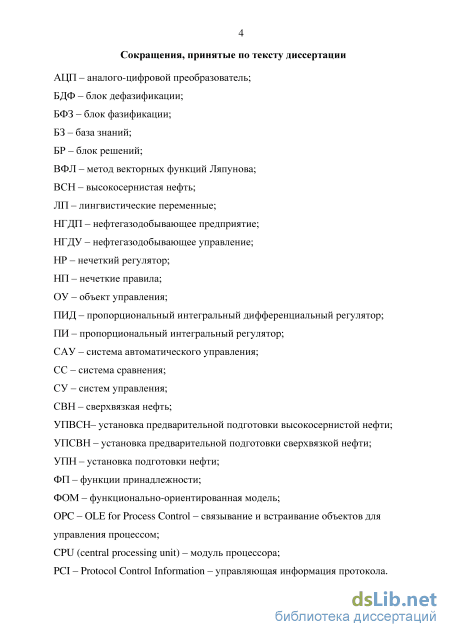 4

Сокращения, принятые по тексту диссертации

АЦП – аналого-цифровой преобразователь;

БДФ – блок дефазификации;

БФЗ – блок фазификации;

БЗ – база знаний;

БР – блок решений;

ВФЛ – метод векторных функций Ляпунова;

ВСН – высокосернистая нефть;

ЛП – лингвистические переменные;

НГДП – нефтегазодобывающее предприятие;

НГДУ – нефтегазодобывающее управление;

НР – нечеткий регулятор;

НП – нечеткие правила;

ОУ – объект управления;

ПИД – пропорциональный интегральный дифференциальный регулятор;

ПИ – пропорциональный интегральный регулятор;

САУ – система автоматического управления;

СС – система сравнения;

СУ – систем управления;

СВН – сверхвязкая нефть;

УПВСН– установка предварительной подготовки высокосернистой нефти;

УПСВН – установка предварительной подготовки сверхвязкой нефти;

УПН – установка подготовки нефти;

ФП – функции принадлежности;

ФОМ – функционально-ориентированная модель;

OPC – OLE for Process Control – связывание и встраивание объектов для управления процессом;

CPU (central processing unit) – модуль процессора;

PCI – Protocol Control Information – управляющая информация протокола.

dsLib.net
библиотека диссертаций